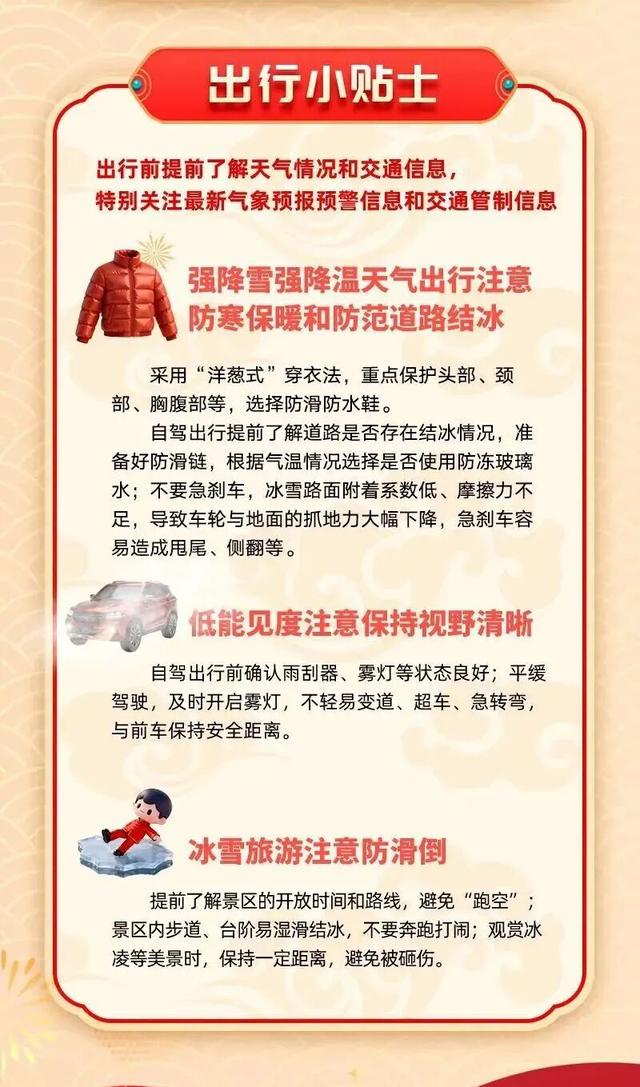 出行小贴士

出行前提前了解天气情况和交通信息，
特别关注最新气象预报预警信息和交通管制信息

强降雪强降温天气出行注意
防寒保暖和防范道路结冰

采用“洋葱式”穿衣法，重点保护头部、颈部、胸腹部等，选择防滑防水鞋。

自驾出行提前了解道路是否存在结冰情况，准备好防滑链，根据气温情况选择是否使用防冻玻璃水；不要急刹车，冰雪路面附着系数低、摩擦力不足，导致车轮与地面的抓地力大幅下降，急刹车容易造成甩尾、侧翻等。

低能见度注意保持视野清晰

自驾出行前确认雨刮器、雾灯等状态良好；平缓驾驶，及时开启雾灯，不轻易变道、超车、急转弯，与前车保持安全距离。

冰雪旅游注意防滑倒

提前了解景区的开放时间和路线，避免“跑空”；景区内步道、台阶易湿滑结冰，不要奔跑打闹；观赏冰凌等美景时，保持一定距离，避免被砸伤。